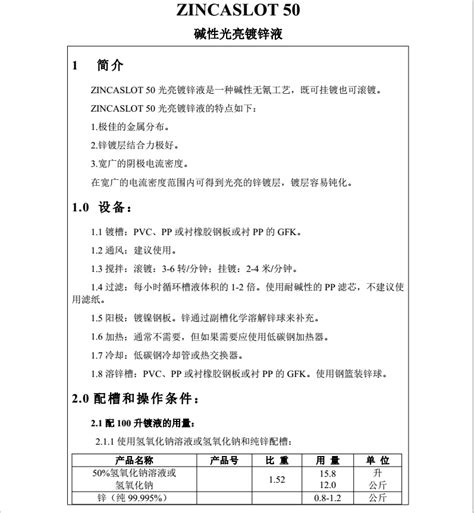 ZINCASLOT 50

碱性光亮镀锌液

1 简介

ZINCASLOT 50 光亮镀锌液是一种碱性无氰工艺，既可挂镀也可滚镀。

ZINCASLOT 50 光亮镀锌液的特点如下：

1.极佳的金属分布。

2.锌镀层结合力极好。

3.宽广的阴极电流密度。

在宽广的电流密度范围内可得到光亮的锌镀层，镀层容易钝化。

1.0 设备：

1.1 镀槽：PVC、PP 或衬橡胶钢板或衬 PP 的 GFK。

1.2 通风：建议使用。

1.3 搅拌：滚镀：3-6 转/分钟；挂镀：2-4 米/分钟。

1.4 过滤：每小时循环槽液体积的 1-2 倍。使用耐碱性的 PP 滤芯，不建议使用滤纸。

1.5 阳极：镀镍钢板。锌通过副槽化学溶解锌球来补充。

1.6 加热：通常不需要，但如果需要应使用低碳钢加热器。

1.7 冷却：低碳钢冷却管或热交换器。

1.8 溶锌槽：PVC、PP 或衬橡胶钢板或衬 PP 的 GFK。使用钢篮装锌球。

2.0 配槽和操作条件：

2.1 配 100 升镀液的用量：

2.1.1 使用氢氧化钠溶液或氢氧化钠和纯锌配槽：

| 产品名称 | 产品号 | 比 重 | 用 量 | 单 位 |
|---|---|---|---|---|
| 50%氢氧化钠溶液或 氢氧化钠 | | 1.52 | 15.8 12.0 | 升 公斤 |
| 锌（纯 99.995%） | | | 0.8-1.2 | 公斤 |